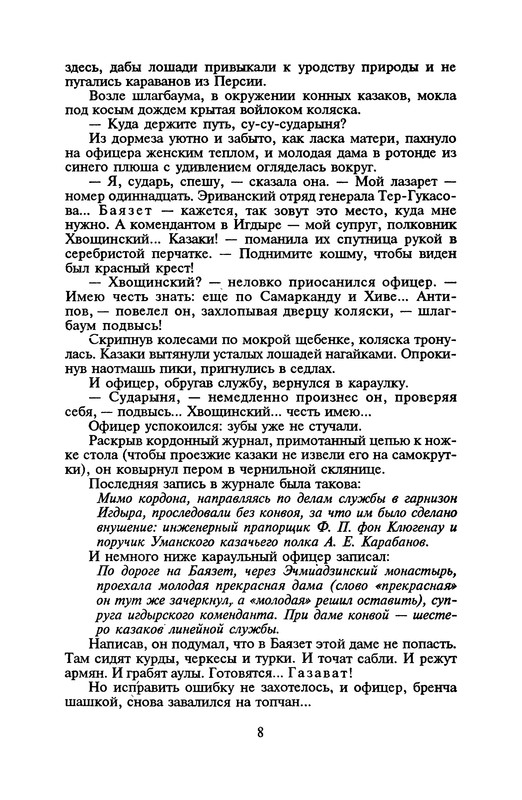 здесь, дабы лошади привыкали к уродству природы и не пугались караванов из Персии.

Возле шлагбаума, в окружении конных казаков, мокла под косым дождем крытая войлоком коляска.

— Куда держите путь, су-су-сударыня?

Из дормеза уютно и забыто, как ласка матери, пахнуло на офицера женским теплом, и молодая дама в ротонде из синего плюша с удивлением огляделась вокруг.

— Я, сударь, спешу, — сказала она. — Мой лазарет — номер одиннадцать. Эриванский отряд генерала Тер-Гукасова... Баязет — кажется, так зовут это место, куда мне нужно. А комендантом в Игдыре — мой супруг, полковник Хвощинский... Казаки! — поманила их спутница рукой в серебристой перчатке. — Поднимите кошму, чтобы виден был красный крест!

— Хвощинский? — неловко приосанился офицер. — Имею честь знать: еще по Самарканду и Хиве... Антипов, — повелел он, захлопывая дверцу коляски, — шлагбаум подвысь!

Скрипнув колесами по мокрой щебенке, коляска тронулась. Казаки вытянули усталых лошадей нагайками. Опрокинув наотмашь пики, пригнулись в седлах.

И офицер, обругав службу, вернулся в караулку.

— Сударыня, — немедленно произнес он, проверяя себя, — подвысь... Хвощинский... честь имею...

Офицер успокоился: зубы уже не стучали.

Раскрыв кордонный журнал, примотанный цепью к ножке стола (чтобы проезжие казаки не извели его на самокрутки), он ковырнул пером в чернильной склянице.

Последняя запись в журнале была такова:

Мимо кордона, направляясь по делам службы в гарнизон Игдыра, проследовали без конвоя, за что им было сделано внушение: инженерный прапорщик Ф. П. фон Клюгенау и поручик Уманского казачьего полка А. Е. Карабанов.

И немного ниже караульный офицер записал:

По дороге на Баязет, через Эчмиадзинский монастырь, проехала молодая прекрасная дама (слово «прекрасная» он тут же зачеркнул, а «молодая» решил оставить), супруга игдырского коменданта. При даме конвой — шестеро казаков линейной службы.

Написав, он подумал, что в Баязет этой даме не попасть. Там сидят курды, черкесы и турки. И точат сабли. И режут армян. И грабят аулы. Готовятся... Газават!

Но исправить ошибку не захотелось, и офицер, бренча шашкой, снова завалился на топчан...

8